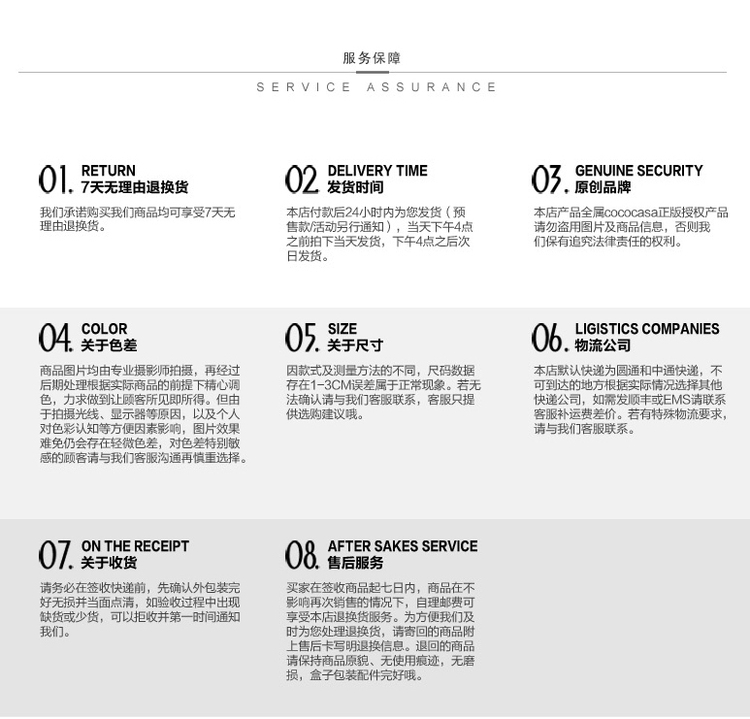 服务保障

SERVICE ASSURANCE

01. RETURN
7天无理由退换货

我们承诺购买我们商品均可享受7天无理由退换货。

02. DELIVERY TIME
发货时间

本店付款后24小时内为您发货（预售款/活动另行通知），当天下午4点之前拍下当天发货，下午4点之后次日发货。

03. GENUINE SECURITY
原创品牌

本店产品全属cococasa正版授权产品请勿盗用图片及商品信息，否则我们保有追究法律责任的权利。

04. COLOR
关于色差

商品图片均由专业摄影师拍摄，再经过后期处理根据实际商品的前提下精心调色，力求做到让顾客所见即所得。但由于拍摄光线、显示器等原因，以及个人对色彩认知等方便因素影响，图片效果难免仍会存在轻微色差，对色差特别敏感的顾客请与我们客服沟通再慎重选择。

05. SIZE
关于尺寸

因款式及测量方法的不同，尺码数据存在1-3CM误差属于正常现象。若无法确认请与我们客服联系，客服只提供选购建议哦。

06. LIGISTICS COMPANIES
物流公司

本店默认快递为圆通和中通快递，不可到达的地方根据实际情况选择其他快递公司，如需发顺丰或EMS请联系客服补运费差价。若有特殊物流要求，请与我们客服联系。

07. ON THE RECEIPT
关于收货

请务必在签收快递前，先确认外包装完好无损并当面点清，如验收过程中出现缺货或少货，可以拒收并第一时间通知我们。

08. AFTER SAKES SERVICE
售后服务

买家在签收商品起七日内，商品在不影响再次销售的情况下，自理邮费可享受本店退换货服务。为方便我们及时为您处理退换货，请寄回的商品附上售后卡写明退换信息。退回的商品请保持商品原貌、无使用痕迹，无磨损，盒子包装配件完好哦。